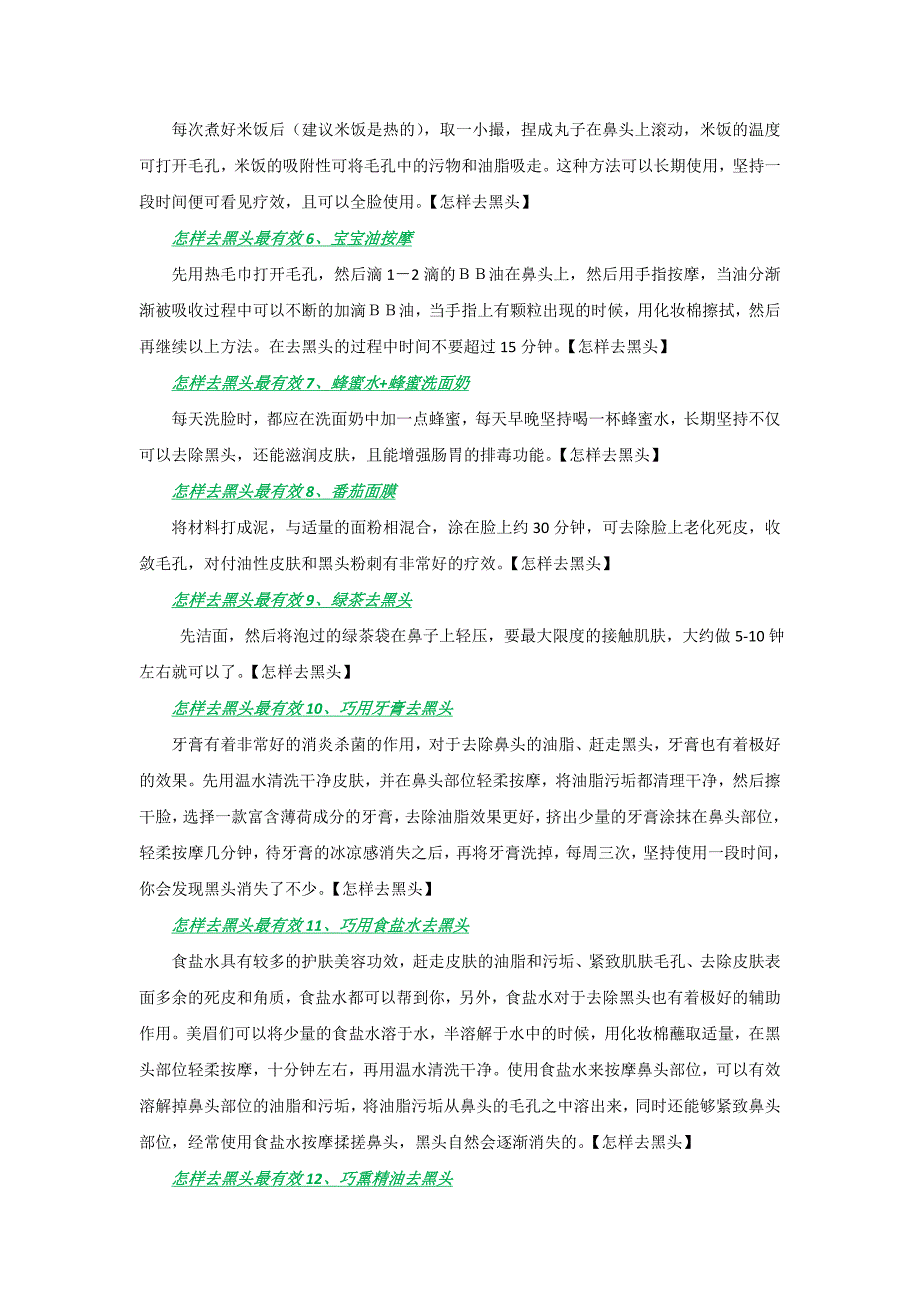 每次煮好米饭后（建议米饭是热的），取一小撮，捏成丸子在鼻头上滚动，米饭的温度可打开毛孔，米饭的吸附性可将毛孔中的污物和油脂吸走。这种方法可以长期使用，坚持一段时间便可看见疗效，且可以全脸使用。【怎样去黑头】

怎样去黑头最有效 6、宝宝油按摩

先用热毛巾打开毛孔，然后滴 1－2 滴的ＢＢ油在鼻头上，然后用手指按摩，当油分渐渐被吸收过程中可以不断的加滴ＢＢ油，当手指上有颗粒出现的时候，用化妆棉擦拭，然后再继续以上方法。在去黑头的过程中时间不要超过 15 分钟。【怎样去黑头】

怎样去黑头最有效 7、蜂蜜水+蜂蜜洗面奶

每天洗脸时，都应在洗面奶中加一点蜂蜜，每天早晚坚持喝一杯蜂蜜水，长期坚持不仅可以去除黑头，还能滋润皮肤，且能增强肠胃的排毒功能。【怎样去黑头】

怎样去黑头最有效 8、番茄面膜

将材料打成泥，与适量的面粉相混合，涂在脸上约 30 分钟，可去除脸上老化死皮，收敛毛孔，对付油性皮肤和黑头粉刺有非常好的疗效。【怎样去黑头】

怎样去黑头最有效 9、绿茶去黑头

先洁面，然后将泡过的绿茶袋在鼻子上轻压，要最大限度的接触肌肤，大约做 5-10 钟左右就可以了。【怎样去黑头】

怎样去黑头最有效 10、巧用牙膏去黑头

牙膏有着非常好的消炎杀菌的作用，对于去除鼻头的油脂、赶走黑头，牙膏也有着极好的效果。先用温水清洗干净皮肤，并在鼻头部位轻柔按摩，将油脂污垢都清理干净，然后擦干脸，选择一款富含薄荷成分的牙膏，去除油脂效果更好，挤出少量的牙膏涂抹在鼻头部位，轻柔按摩几分钟，待牙膏的冰凉感消失之后，再将牙膏洗掉，每周三次，坚持使用一段时间，你会发现黑头消失了不少。【怎样去黑头】

怎样去黑头最有效 11、巧用食盐水去黑头

食盐水具有较多的护肤美容功效，赶走皮肤的油脂和污垢、紧致肌肤毛孔、去除皮肤表面多余的死皮和角质，食盐水都可以帮到你，另外，食盐水对于去除黑头也有着极好的辅助作用。美眉们可以将少量的食盐水溶于水，半溶解于水中的时候，用化妆棉蘸取适量，在黑头部位轻柔按摩，十分钟左右，再用温水清洗干净。使用食盐水来按摩鼻头部位，可以有效溶解掉鼻头部位的油脂和污垢，将油脂污垢从鼻头的毛孔之中溶出来，同时还能够紧致鼻头部位，经常使用食盐水按摩揉搓鼻头，黑头自然会逐渐消失的。【怎样去黑头】

怎样去黑头最有效 12、巧熏精油去黑头